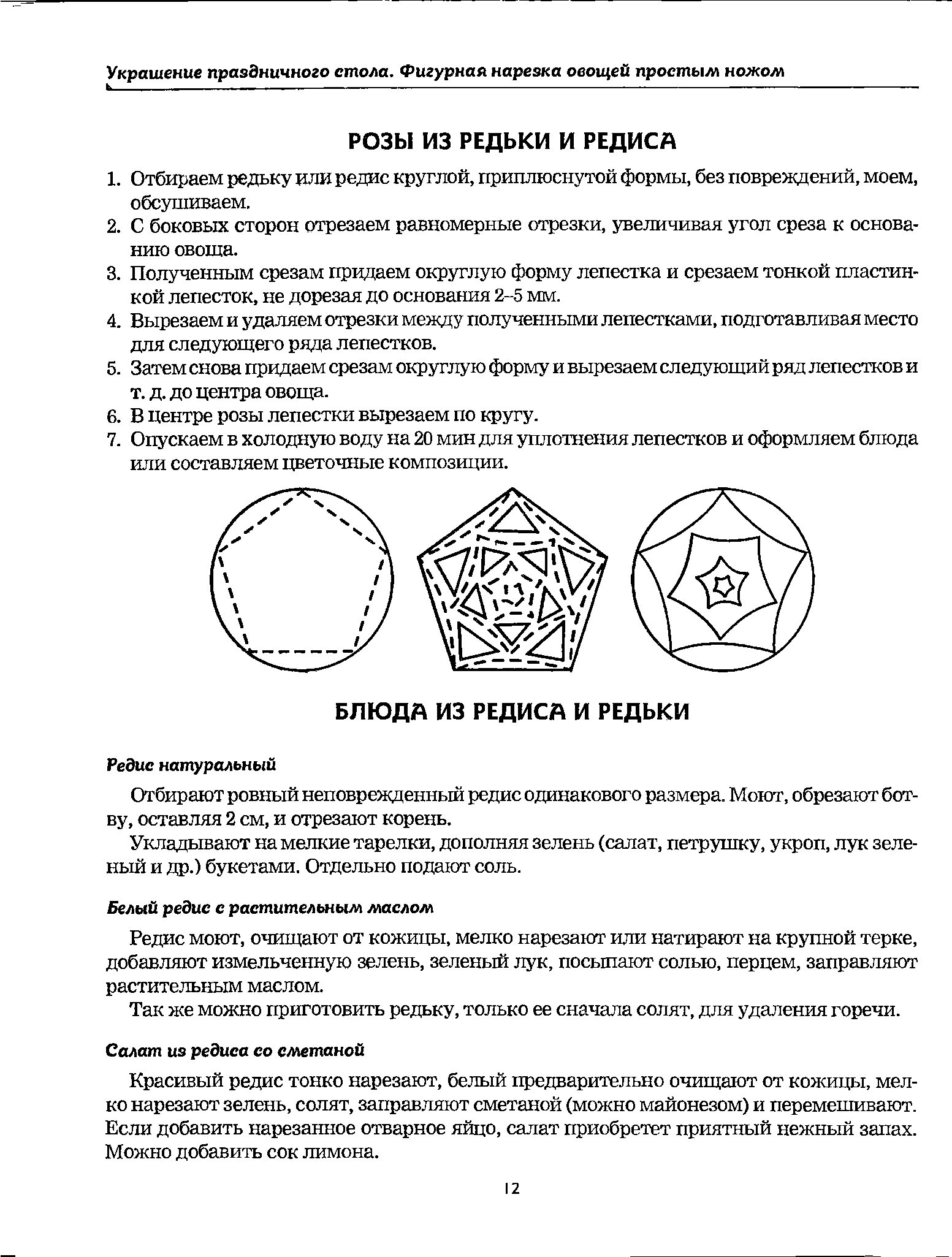 Украшение праздничного стола. Фигурная нарезка овощей простым ножом

РОЗЫ ИЗ РЕДЬКИ И РЕДИСА

1. Отбираем редьку или редис круглой, приплюснутой формы, без повреждений, моем, обсушиваем.
2. С боковых сторон отрезаем равномерные отрезки, увеличивая угол среза к основанию овоща.
3. Полученным срезам придаем округлую форму лепестка и срезаем тонкой пластинкой лепесток, не дорезая до основания 2–5 мм.
4. Вырезаем и удаляем отрезки между полученными лепестками, подготавливая место для следующего ряда лепестков.
5. Затем снова придаем срезам округлую форму и вырезаем следующий ряд лепестков и т. д. до центра овоща.
6. В центре розы лепестки вырезаем по кругу.
7. Опускаем в холодную воду на 20 мин для уплотнения лепестков и оформляем блюда или составляем цветочные композиции.

БЛЮДА ИЗ РЕДИСА И РЕДЬКИ

Редис натуральный

Отбирают ровный неповрежденный редис одинакового размера. Моют, обрезают ботву, оставляя 2 см, и отрезают корень.

Укладывают на мелкие тарелки, дополняя зелень (салат, петрушку, укроп, лук зеленый и др.) букетами. Отдельно подают соль.

Белый редис с растительным маслом

Редис моют, очищают от кожицы, мелко нарезают или натирают на крупной терке, добавляют измельченную зелень, зеленый лук, посыпают солью, перцем, заправляют растительным маслом.

Так же можно приготовить редьку, только ее сначала солят, для удаления горечи.

Салат из редиса со сметаной

Красивый редис тонко нарезают, белый предварительно очищают от кожицы, мелко нарезают зелень, солят, заправляют сметаной (можно майонезом) и перемешивают. Если добавить нарезанное отварное яйцо, салат приобретет приятный нежный запах. Можно добавить сок лимона.

12